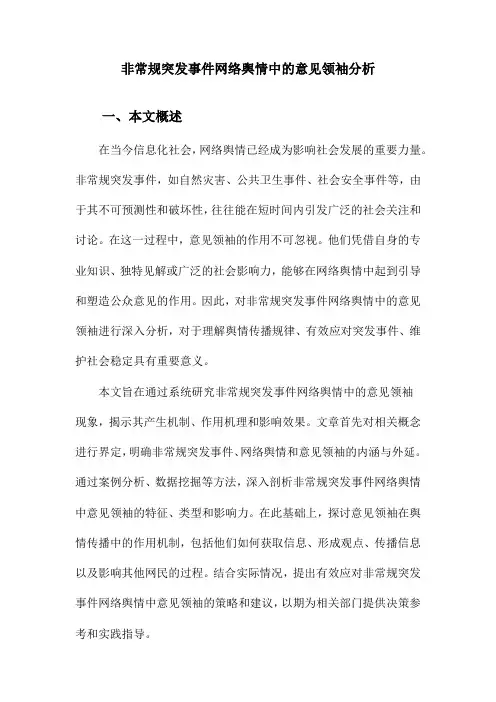 非常规突发事件网络舆情中的意见领袖分析

一、本文概述

在当今信息化社会，网络舆情已经成为影响社会发展的重要力量。非常规突发事件，如自然灾害、公共卫生事件、社会安全事件等，由于其不可预测性和破坏性，往往能在短时间内引发广泛的社会关注和讨论。在这一过程中，意见领袖的作用不可忽视。他们凭借自身的专业知识、独特见解或广泛的社会影响力，能够在网络舆情中起到引导和塑造公众意见的作用。因此，对非常规突发事件网络舆情中的意见领袖进行深入分析，对于理解舆情传播规律、有效应对突发事件、维护社会稳定具有重要意义。

本文旨在通过系统研究非常规突发事件网络舆情中的意见领袖现象，揭示其产生机制、作用机理和影响效果。文章首先对相关概念进行界定，明确非常规突发事件、网络舆情和意见领袖的内涵与外延。通过案例分析、数据挖掘等方法，深入剖析非常规突发事件网络舆情中意见领袖的特征、类型和影响力。在此基础上，探讨意见领袖在舆情传播中的作用机制，包括他们如何获取信息、形成观点、传播信息以及影响其他网民的过程。结合实际情况，提出有效应对非常规突发事件网络舆情中意见领袖的策略和建议，以期为相关部门提供决策参考和实践指导。